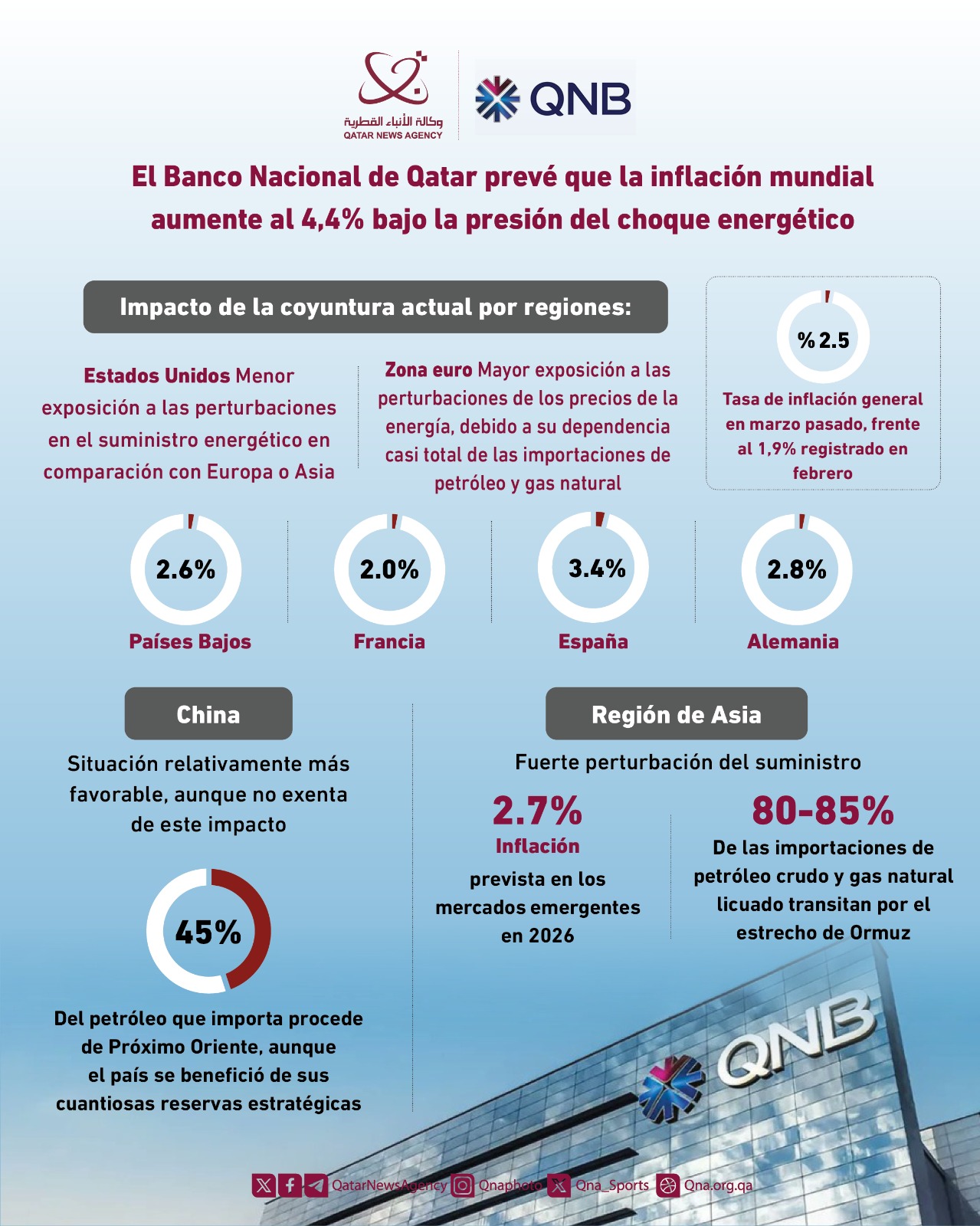 وكالة الأنباء القطرية
QATAR NEWS AGENCY

QNB

El Banco Nacional de Qatar prevé que la inflación mundial aumente al 4,4% bajo la presión del choque energético

Impacto de la coyuntura actual por regiones:

Estados Unidos Menor exposición a las perturbaciones en el suministro energético en comparación con Europa o Asia

Zona euro Mayor exposición a las perturbaciones de los precios de la energía, debido a su dependencia casi total de las importaciones de petróleo y gas natural

% 2.5

Tasa de inflación general en marzo pasado, frente al 1,9% registrado en febrero

2.6%
Países Bajos

2.0%
Francia

3.4%
España

2.8%
Alemania

China

Situación relativamente más favorable, aunque no exenta de este impacto

45%

Del petróleo que importa procede de Próximo Oriente, aunque el país se benefició de sus cuantiosas reservas estratégicas

Región de Asia

Fuerte perturbación del suministro

2.7%
Inflación
prevista en los mercados emergentes en 2026

80-85%
De las importaciones de petróleo crudo y gas natural licuado transitan por el estrecho de Ormuz

QNB

QatarNewsAgency Qnaphoto Qna_Sports Qna.org.qa